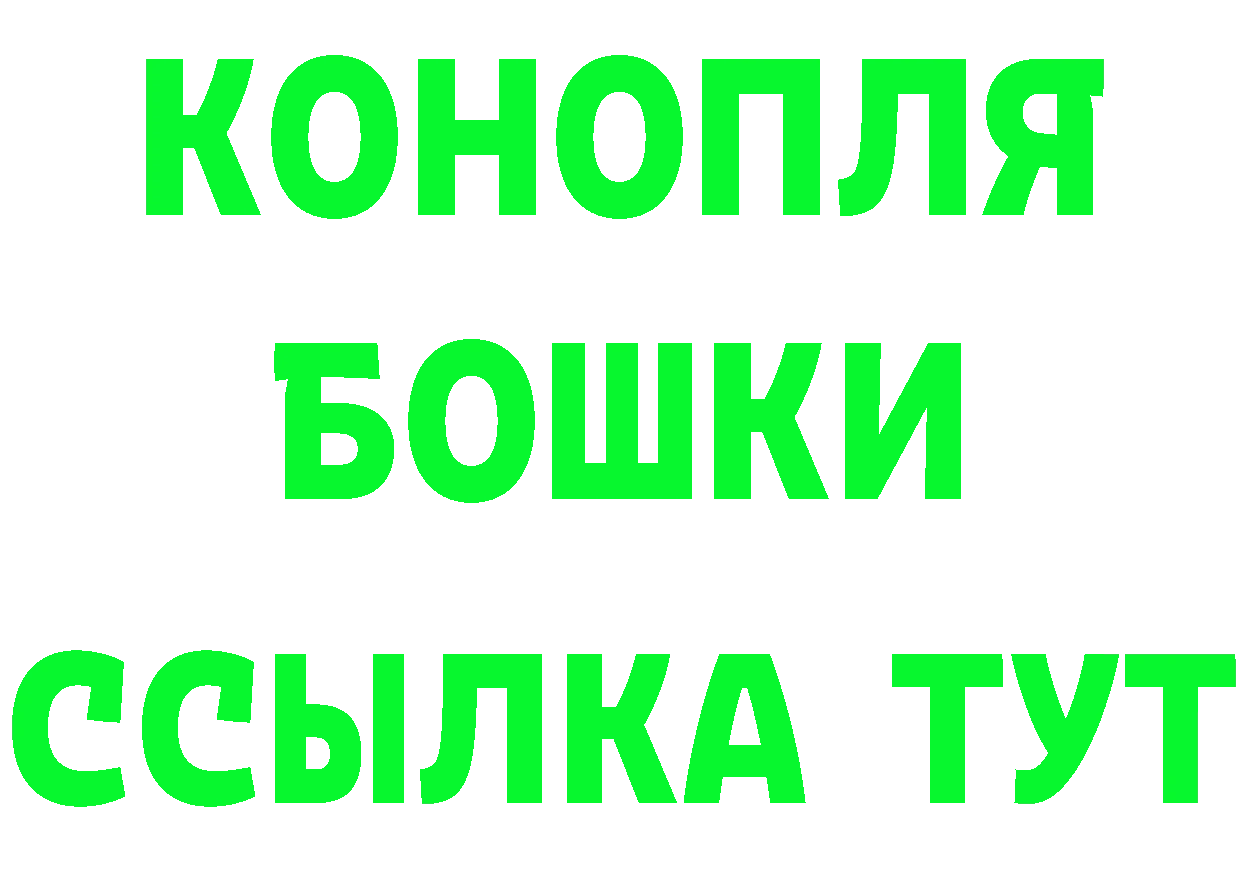 КОНОПЛЯ
БОШКИ
ССЫЛКА ТУТ